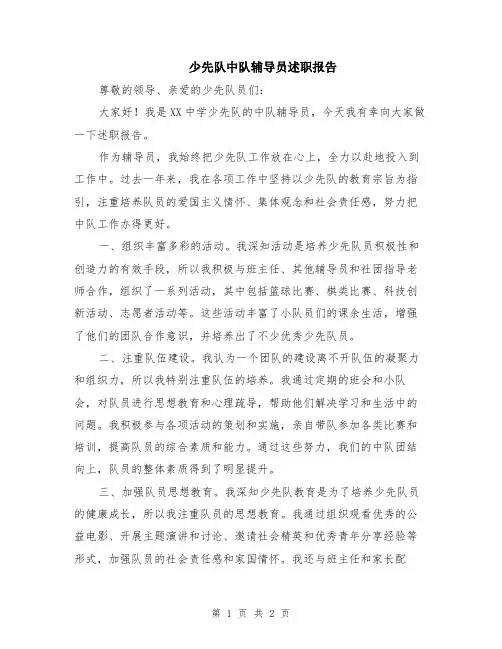 少先队中队辅导员述职报告

尊敬的领导、亲爱的少先队员们：

大家好！我是XX中学少先队的中队辅导员，今天我有幸向大家做一下述职报告。

作为辅导员，我始终把少先队工作放在心上，全力以赴地投入到工作中。过去一年来，我在各项工作中坚持以少先队的教育宗旨为指引，注重培养队员的爱国主义情怀、集体观念和社会责任感，努力把中队工作办得更好。

一、组织丰富多彩的活动。我深知活动是培养少先队员积极性和创造力的有效手段，所以我积极与班主任、其他辅导员和社团指导老师合作，组织了一系列活动，其中包括篮球比赛、棋类比赛、科技创新活动、志愿者活动等。这些活动丰富了小队员们的课余生活，增强了他们的团队合作意识，并培养出了不少优秀少先队员。

二、注重队伍建设。我认为一个团队的建设离不开队伍的凝聚力和组织力，所以我特别注重队伍的培养。我通过定期的班会和小队会，对队员进行思想教育和心理疏导，帮助他们解决学习和生活中的问题。我积极参与各项活动的策划和实施，亲自带队参加各类比赛和培训，提高队员的综合素质和能力。通过这些努力，我们的中队团结向上，队员的整体素质得到了明显提升。

三、加强队员思想教育。我深知少先队教育是为了培养少先队员的健康成长，所以我注重队员的思想教育。我通过组织观看优秀的公益电影、开展主题演讲和讨论、邀请社会精英和优秀青年分享经验等形式，加强队员的社会责任感和家国情怀。我还与班主任和家长配

第 1 页 共 2 页